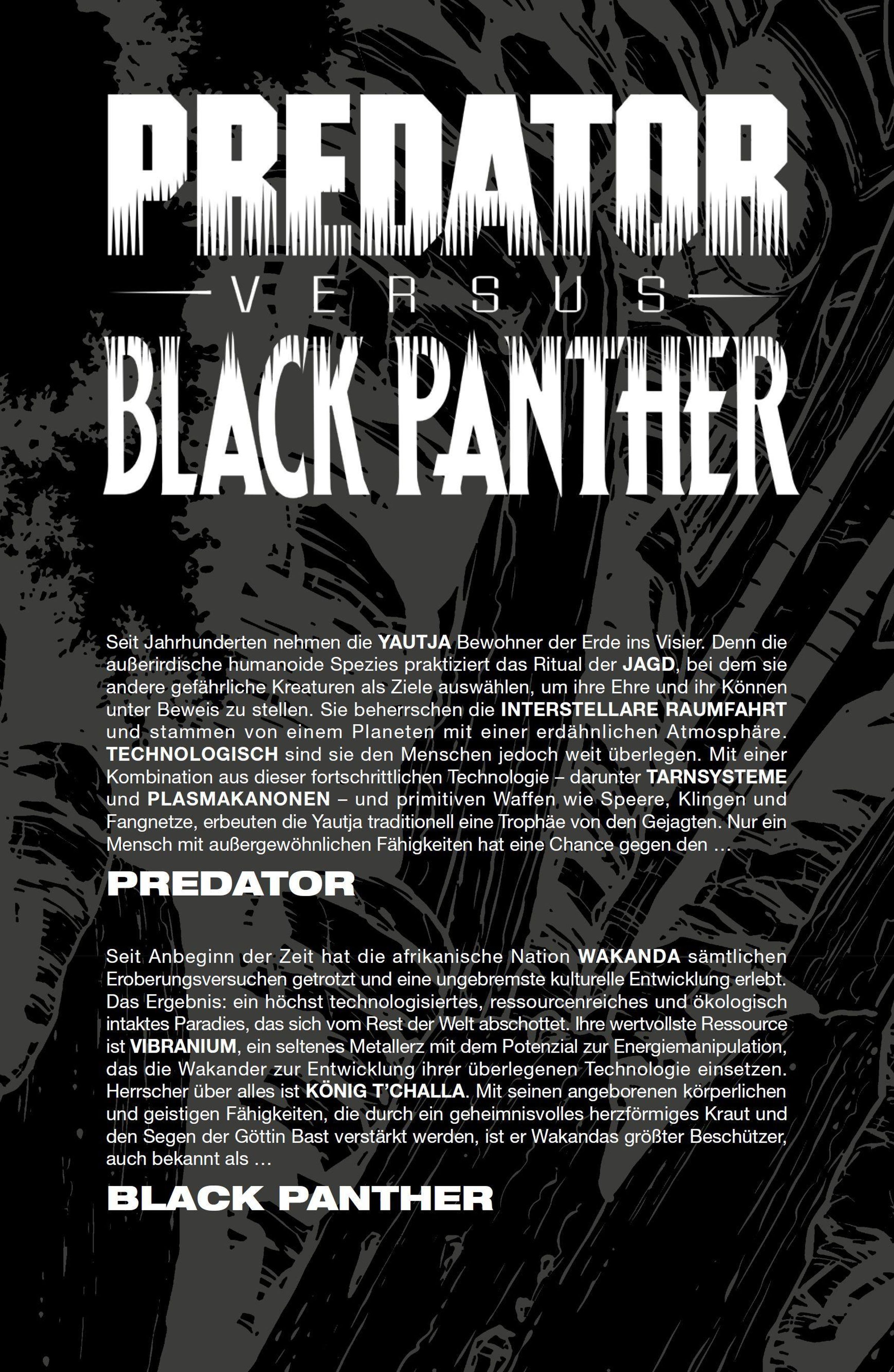 PREDATOR

VERSUS

BLACK PANTHER

Seit Jahrhunderten nehmen die YAUTJA Bewohner der Erde ins Visier. Denn die außerirdische humanoide Spezies praktiziert das Ritual der JAGD, bei dem sie andere gefährliche Kreaturen als Ziele auswählen, um ihre Ehre und ihr Können unter Beweis zu stellen. Sie beherrschen die INTERSTELLARE RAUMFAHRT und stammen von einem Planeten mit einer erdähnlichen Atmosphäre. TECHNOLOGISCH sind sie den Menschen jedoch weit überlegen. Mit einer Kombination aus dieser fortschrittlichen Technologie – darunter TARNSYSTEME und PLASMAKANONEN – und primitiven Waffen wie Speere, Klingen und Fangnetze, erbeuten die Yautja traditionell eine Trophäe von den Gejagten. Nur ein Mensch mit außergewöhnlichen Fähigkeiten hat eine Chance gegen den …

PREDATOR

Seit Anbeginn der Zeit hat die afrikanische Nation WAKANDA sämtlichen Eroberungsversuchen getrotzt und eine ungebremste kulturelle Entwicklung erlebt. Das Ergebnis: ein höchst technologisiertes, ressourcenreiches und ökologisch intaktes Paradies, das sich vom Rest der Welt abschottet. Ihre wertvollste Ressource ist VIBRANIUM, ein seltenes Metallerz mit dem Potenzial zur Energiemanipulation, das die Wakander zur Entwicklung ihrer überlegenen Technologie einsetzen. Herrscher über alles ist KÖNIG T'CHALLA. Mit seinen angeborenen körperlichen und geistigen Fähigkeiten, die durch ein geheimnisvolles herzförmiges Kraut und den Segen der Göttin Bast verstärkt werden, ist er Wakandas größter Beschützer, auch bekannt als …

BLACK PANTHER